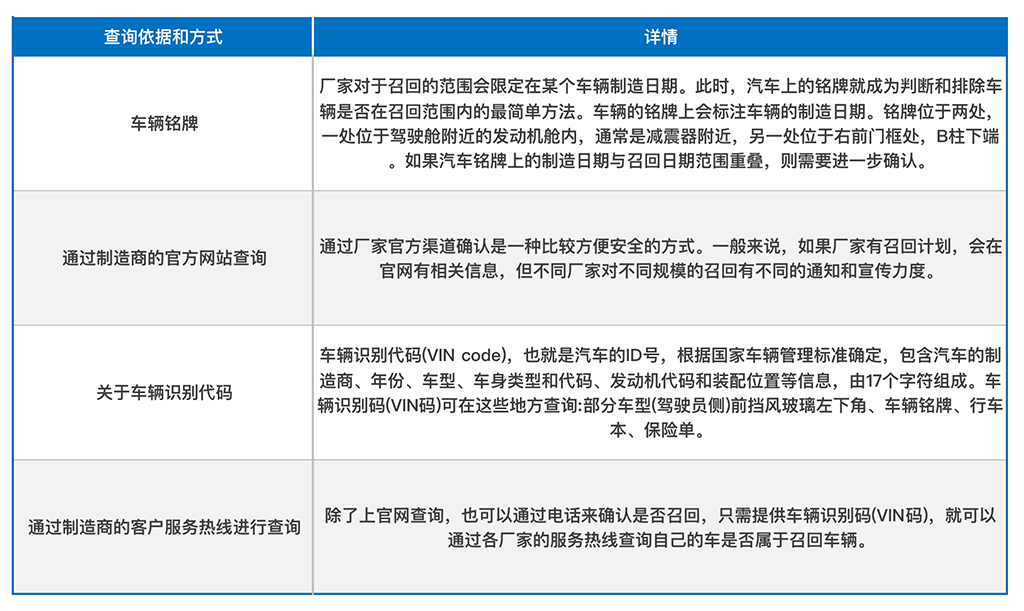 | 查询依据和方式 | 详情 |
|---|---|
| 车辆铭牌 | 厂家对于召回的范围会限定在某个车辆制造日期。此时，汽车上的铭牌就成为判断和排除车辆是否在召回范围内的最简单方法。车辆的铭牌上会标注车辆的制造日期。铭牌位于两处，一处位于驾驶舱附近的发动机舱内，通常是减震器附近，另一处位于右前门框处，B柱下端。如果汽车铭牌上的制造日期与召回日期范围重叠，则需要进一步确认。 |
| 通过制造商的官方网站查询 | 通过厂家官方渠道确认是一种比较方便安全的方式。一般来说，如果厂家有召回计划，会在官网有相关信息，但不同厂家对不同规模的召回有不同的通知和宣传力度。 |
| 关于车辆识别代码 | 车辆识别代码(VIN code)，也就是汽车的ID号，根据国家车辆管理标准确定，包含汽车的制造商、年份、车型、车身类型和代码、发动机代码和装配位置等信息，由17个字符组成。车辆识别码(VIN码)可在这些地方查询:部分车型(驾驶员侧)前挡风玻璃左下角、车辆铭牌、行车本、保险单。 |
| 通过制造商的客户服务热线进行查询 | 除了上官网查询，也可以通过电话来确认是否召回，只需提供车辆识别码(VIN码)，就可以通过各厂家的服务热线查询自己的车是否属于召回车辆。 |